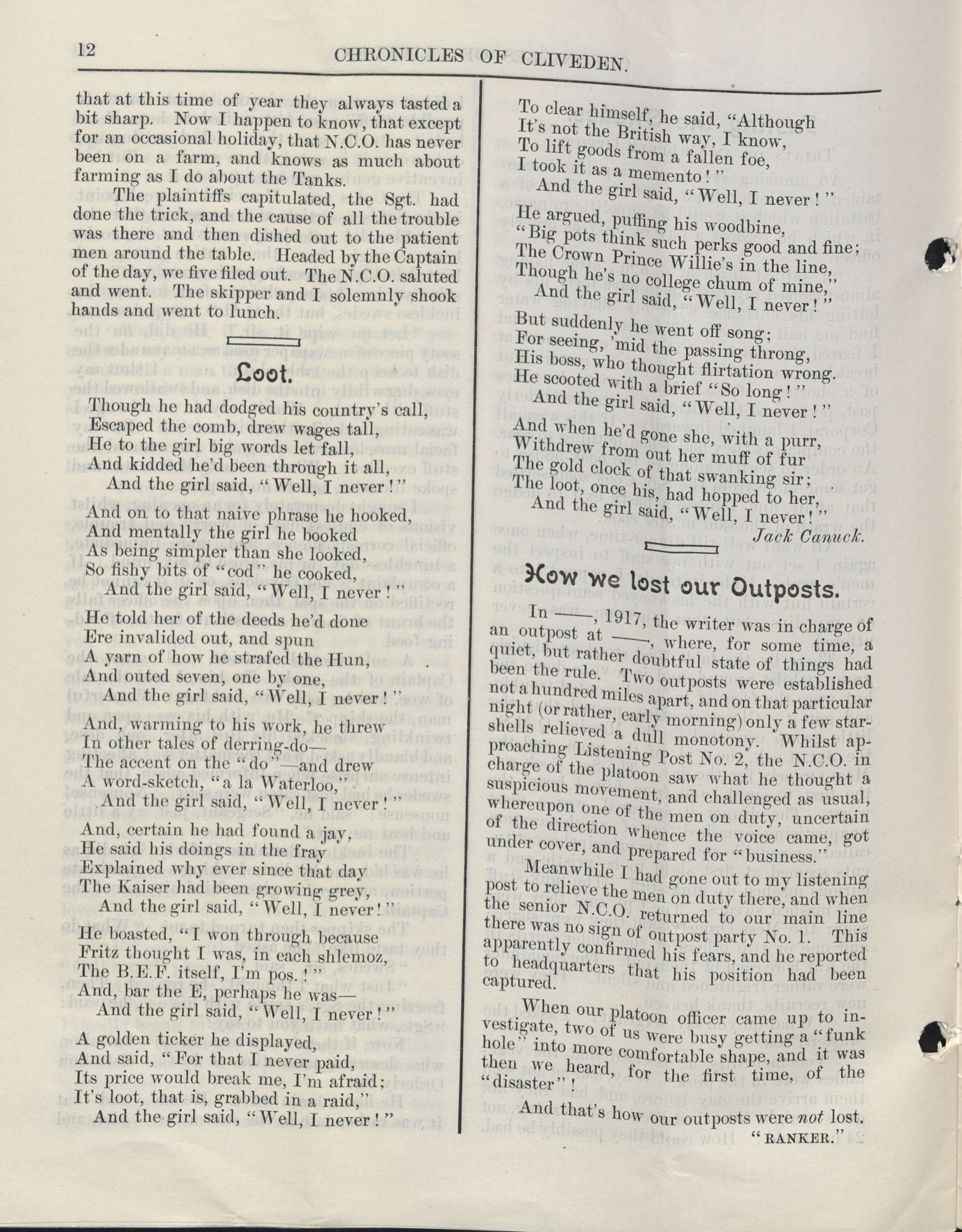 12 CHRONICLES OF CLIVEDEN.

that at this time of year they always tasted a bit sharp. Now I happen to know, that except for an occasional holiday, that N.C.O. has never been on a farm, and knows as much about farming as I do about the Tanks.

The plaintiffs capitulated, the Sgt. had done the trick, and the cause of all the trouble was there and then dished out to the patient men around the table. Headed by the Captain of the day, we five filed out. The N.C.O. saluted and went. The skipper and I solemnly shook hands and went to lunch.

Loot.

Though he had dodged his country's call,
Escaped the comb, drew wages tall,
He to the girl big words let fall,
And kidded he'd been through it all,
And the girl said, "Well, I never!"

And on to that naive phrase he hooked,
And mentally the girl he booked
As being simpler than she looked,
So fishy bits of "cod" he cooked,
And the girl said, "Well, I never!"

He told her of the deeds he'd done
Ere invalided out, and spun
A yarn of how he strafed the Hun,
And outed seven, one by one,
And the girl said, "Well, I never!"

And, warming to his work, he threw
In other tales of derring-do—
The accent on the "do"—and drew
A word-sketch, "a la Waterloo,"
And the girl said, "Well, I never!"

And, certain he had found a jay,
He said his doings in the fray
Explained why ever since that day
The Kaiser had been growing grey,
And the girl said, "Well, I never!"

He boasted, "I won through because
Fritz thought I was, in each shlemoz,
The B.E.F. itself, I'm pos.!"
And, bar the E, perhaps he was—
And the girl said, "Well, I never!"

A golden ticker he displayed,
And said, "For that I never paid,
Its price would break me, I'm afraid;
It's loot, that is, grabbed in a raid,"
And the girl said, "Well, I never!"

To clear himself, he said, "Although
It's not the British way, I know,
To lift goods from a fallen foe,
I took it as a memento!"
And the girl said, "Well, I never!"

He argued, puffing his woodbine,
"Big pots think such perks good and fine;
The Crown Prince Willie's in the line,
Though he's no college chum of mine,"
And the girl said, "Well, I never!"

But suddenly he went off song;
For seeing, 'mid the passing throng,
His boss, who thought flirtation wrong.
He scooted with a brief "So long!"
And the girl said, "Well, I never!"

And when he'd gone she, with a purr,
Withdrew from out her muff of fur
The gold clock of that swanking sir;
The loot, once his, had hopped to her,
And the girl said, "Well, I never!"

Jack Canuck.

How we lost our Outposts.

In ——, 1917, the writer was in charge of an outpost at ——, where, for some time, a quiet, but rather doubtful state of things had been the rule. Two outposts were established not a hundred miles apart, and on that particular night (or rather, early morning) only a few star-shells relieved a dull monotony. Whilst approaching Listening Post No. 2, the N.C.O. in charge of the platoon saw what he thought a suspicious movement, and challenged as usual, whereupon one of the men on duty, uncertain of the direction whence the voice came, got under cover, and prepared for "business."

Meanwhile I had gone out to my listening post to relieve the men on duty there, and when the senior N.C.O. returned to our main line there was no sign of outpost party No. 1. This apparently confirmed his fears, and he reported to headquarters that his position had been captured.

When our platoon officer came up to investigate, two of us were busy getting a "funk hole" into more comfortable shape, and it was then we heard, for the first time, of the "disaster"!

And that's how our outposts were not lost.

"RANKER."